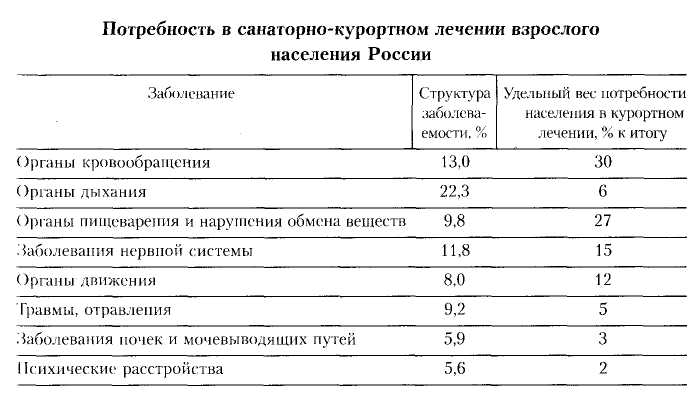 Потребность в санаторно-курортном лечении взрослого населения России

| Заболевание | Структура заболеваемости, % | Удельный вес потребности населения в курортном лечении, % к итогу |
|---|---|---|
| Органы кровообращения | 13,0 | 30 |
| Органы дыхания | 22,3 | 6 |
| Органы пищеварения и нарушения обмена веществ | 9,8 | 27 |
| Заболевания нервной системы | 11,8 | 15 |
| Органы движения | 8,0 | 12 |
| Травмы, отравления | 9,2 | 5 |
| Заболевания почек и мочевыводящих путей | 5,9 | 3 |
| Психические расстройства | 5,6 | 2 |